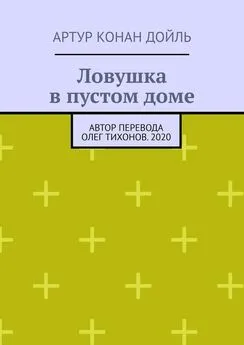 АРТУР КОНАН ДОЙЛЬ

Ловушка в пустом доме

АВТОР ПЕРЕВОДА ОЛЕГ ТИХОНОВ. 2020